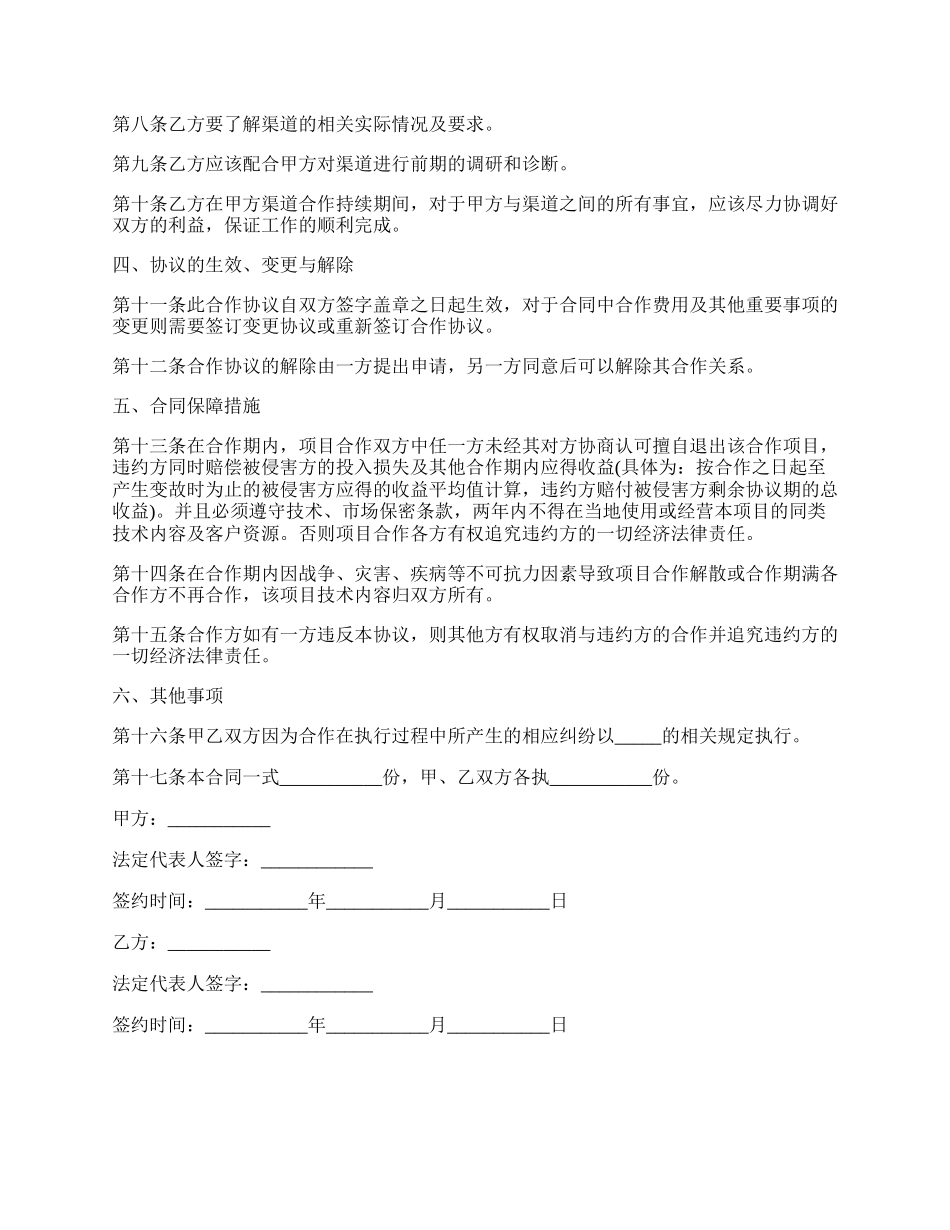 第八条乙方要了解渠道的相关实际情况及要求。

第九条乙方应该配合甲方对渠道进行前期的调研和诊断。

第十条乙方在甲方渠道合作持续期间，对于甲方与渠道之间的所有事宜，应该尽力协调好双方的利益，保证工作的顺利完成。

四、协议的生效、变更与解除

第十一条此合作协议自双方签字盖章之日起生效，对于合同中合作费用及其他重要事项的变更则需要签订变更协议或重新签订合作协议。

第十二条合作协议的解除由一方提出申请，另一方同意后可以解除其合作关系。

五、合同保障措施

第十三条在合作期内，项目合作双方中任一方未经其对方协商认可擅自退出该合作项目，违约方同时赔偿被侵害方的投入损失及其他合作期内应得收益(具体为：按合作之日起至产生变故时为止的被侵害方应得的收益平均值计算，违约方赔付被侵害方剩余协议期的总收益)。并且必须遵守技术、市场保密条款，两年内不得在当地使用或经营本项目的同类技术内容及客户资源。否则项目合作各方有权追究违约方的一切经济法律责任。

第十四条在合作期内因战争、灾害、疾病等不可抗力因素导致项目合作解散或合作期满各合作方不再合作，该项目技术内容归双方所有。

第十五条合作方如有一方违反本协议，则其他方有权取消与违约方的合作并追究违约方的一切经济法律责任。

六、其他事项

第十六条甲乙双方因为合作在执行过程中所产生的相应纠纷以_____的相关规定执行。

第十七条本合同一式___________份，甲、乙双方各执___________份。

甲方：___________

法定代表人签字：____________

签约时间：___________年___________月___________日

乙方：___________

法定代表人签字：____________

签约时间：___________年___________月___________日